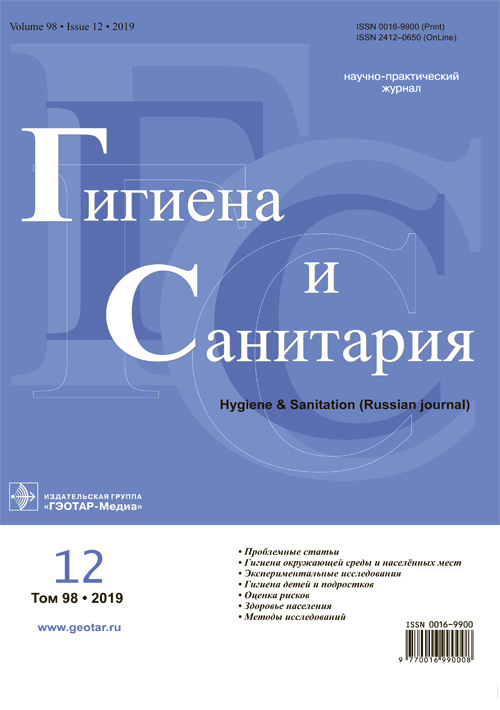 Volume 98 • Issue 12 • 2019

ISSN 0016-9900 (Print)
ISSN 2412–0650 (OnLine)

научно-практический журнал

Гигиена
и
Санитария

Hygiene & Sanitation (Russian journal)

ИЗДАТЕЛЬСКАЯ ГРУППА «ГЭОТАР-Медиа»

12
Том 98 • 2019

www.geotar.ru

• Проблемные статьи
• Гигиена окружающей среды и населённых мест
• Экспериментальные исследования
• Гигиена детей и подростков
• Оценка рисков
• Здоровье населения
• Методы исследований

ISSN 0016-9900
9 770016 990008